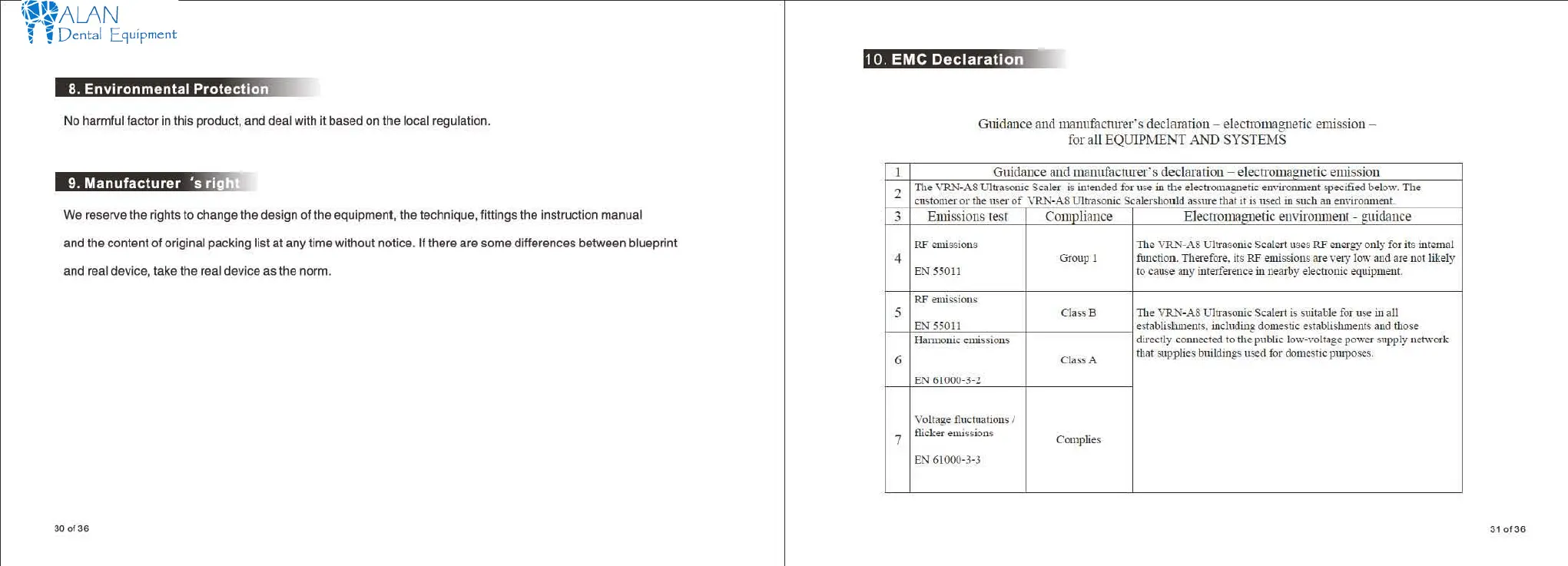 ALAN
Dental Equipment

8. Environmental Protection

No harmful factor in this product, and deal with it based on the local regulation.

9. Manufacturer 's right

We reserve the rights to change the design of the equipment, the technique, fittings the instruction manual and the content of original packing list at any time without notice. If there are some differences between blueprint and real device, take the real device as the norm.

30 of 36

10. EMC Declaration

Guidance and manufacturer's declaration – electromagnetic emission – for all EQUIPMENT AND SYSTEMS

| 1 | Guidance and manufacturer's declaration – electromagnetic emission | | |
|---|---|---|---|
| 2 | The VRN-A8 Ultrasonic Scaler is intended for use in the electromagnetic environment specified below. The customer or the user of VRN-A8 Ultrasonic Scalershould assure that it is used in such an environment. | | |
| 3 | Emissions test | Compliance | Electromagnetic environment - guidance |
| 4 | RF emissions EN 55011 | Group 1 | The VRN-A8 Ultrasonic Scalert uses RF energy only for its internal function. Therefore, its RF emissions are very low and are not likely to cause any interference in nearby electronic equipment. |
| 5 | RF emissions EN 55011 | Class B | The VRN-A8 Ultrasonic Scalert is suitable for use in all establishments, including domestic establishments and those directly connected to the public low-voltage power supply network that supplies buildings used for domestic purposes. |
| 6 | Harmonic emissions EN 61000-3-2 | Class A | |
| 7 | Voltage fluctuations / flicker emissions EN 61000-3-3 | Complies | |

31 of 36